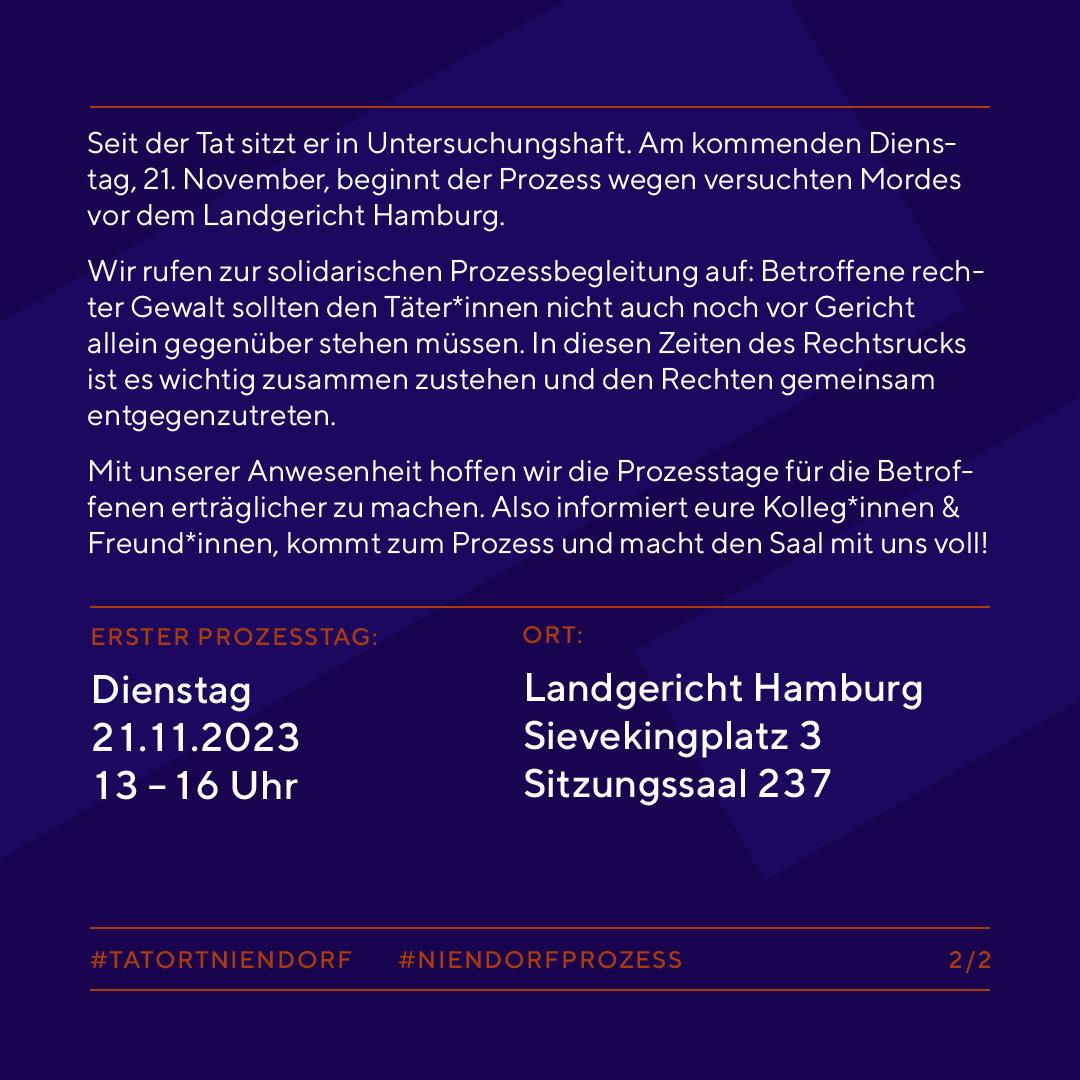 Seit der Tat sitzt er in Untersuchungshaft. Am kommenden Dienstag, 21. November, beginnt der Prozess wegen versuchten Mordes vor dem Landgericht Hamburg.

Wir rufen zur solidarischen Prozessbegleitung auf: Betroffene rechter Gewalt sollten den Täter*innen nicht auch noch vor Gericht allein gegenüber stehen müssen. In diesen Zeiten des Rechtsrucks ist es wichtig zusammen zustehen und den Rechten gemeinsam entgegenzutreten.

Mit unserer Anwesenheit hoffen wir die Prozesstage für die Betroffenen erträglicher zu machen. Also informiert eure Kolleg*innen & Freund*innen, kommt zum Prozess und macht den Saal mit uns voll!

ERSTER PROZESSTAG:

Dienstag
21.11.2023
13 – 16 Uhr

ORT:

Landgericht Hamburg
Sievekingplatz 3
Sitzungssaal 237

#TATORTNIENDORF #NIENDORFPROZESS 2/2